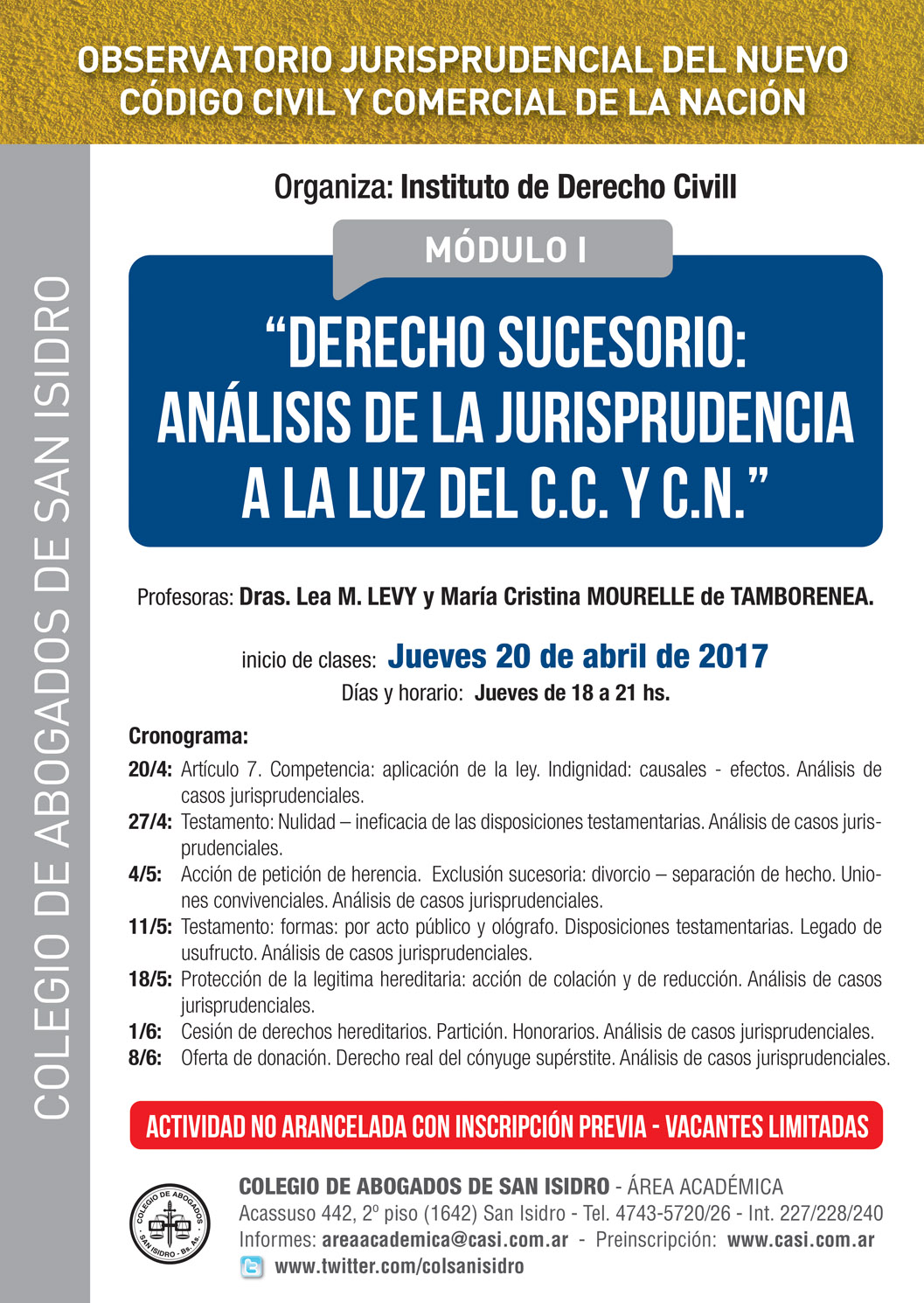 OBSERVATORIO JURISPRUDENCIAL DEL NUEVO CÓDIGO CIVIL Y COMERCIAL DE LA NACIÓN

COLEGIO DE ABOGADOS DE SAN ISIDRO

Organiza: Instituto de Derecho Civill

MÓDULO I

“DERECHO SUCESORIO: ANÁLISIS DE LA JURISPRUDENCIA A LA LUZ DEL C.C. Y C.N.”

Profesoras: Dras. Lea M. LEVY y María Cristina MOURELLE de TAMBORENEA.

inicio de clases: Jueves 20 de abril de 2017

Días y horario: Jueves de 18 a 21 hs.

Cronograma:

20/4: Artículo 7. Competencia: aplicación de la ley. Indignidad: causales - efectos. Análisis de casos jurisprudenciales.

27/4: Testamento: Nulidad – ineficacia de las disposiciones testamentarias. Análisis de casos jurisprudenciales.

4/5: Acción de petición de herencia. Exclusión sucesoria: divorcio – separación de hecho. Uniones convivenciales. Análisis de casos jurisprudenciales.

11/5: Testamento: formas: por acto público y ológrafo. Disposiciones testamentarias. Legado de usufructo. Análisis de casos jurisprudenciales.

18/5: Protección de la legitima hereditaria: acción de colación y de reducción. Análisis de casos jurisprudenciales.

1/6: Cesión de derechos hereditarios. Partición. Honorarios. Análisis de casos jurisprudenciales.

8/6: Oferta de donación. Derecho real del cónyuge supérstite. Análisis de casos jurisprudenciales.

ACTIVIDAD NO ARANCELADA CON INSCRIPCIÓN PREVIA - VACANTES LIMITADAS

COLEGIO DE ABOGADOS SAN ISIDRO - Bs. As.

COLEGIO DE ABOGADOS DE SAN ISIDRO - ÁREA ACADÉMICA
Acassuso 442, 2º piso (1642) San Isidro - Tel. 4743-5720/26 - Int. 227/228/240
Informes: areaacademica@casi.com.ar - Preinscripción: www.casi.com.ar
www.twitter.com/colsanisidro